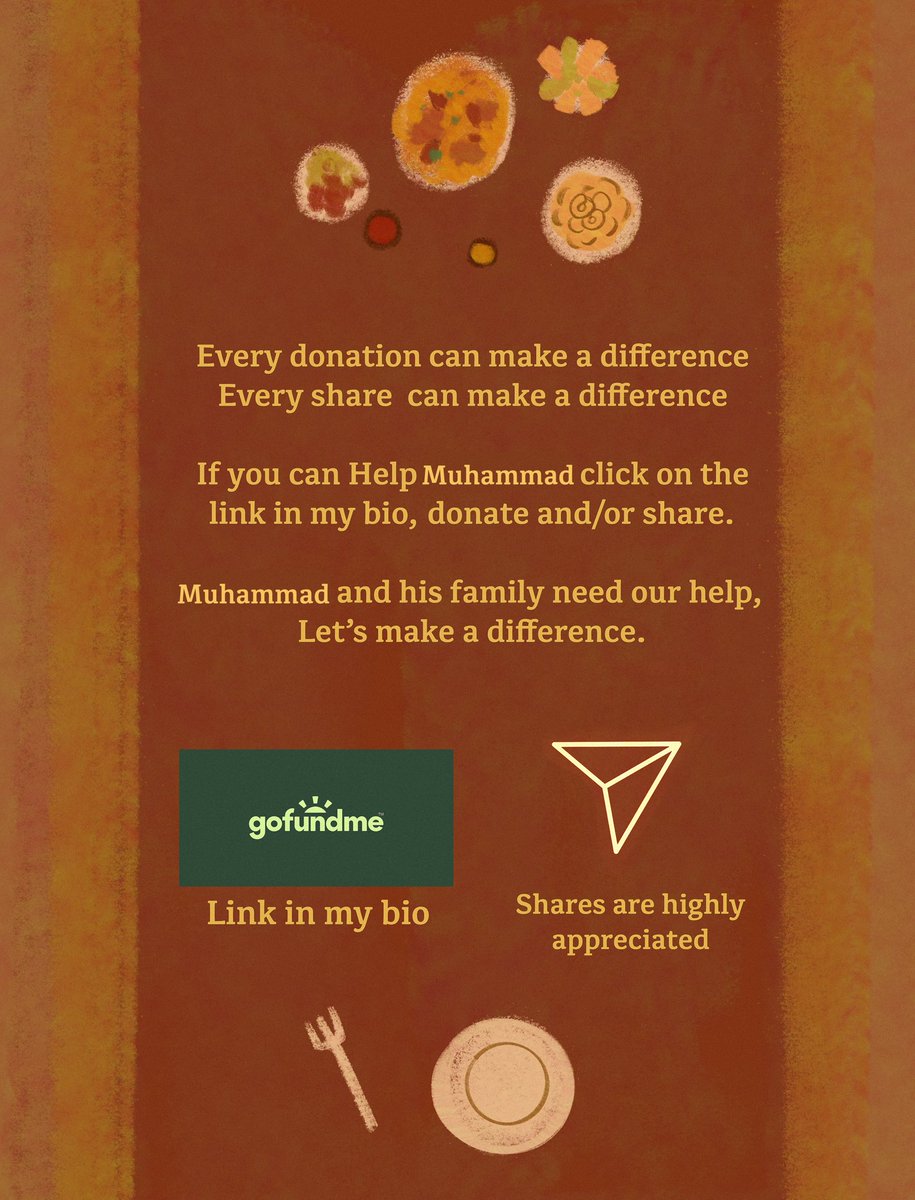 Every donation can make a difference
Every share can make a difference

If you can Help Muhammad click on the link in my bio, donate and/or share.

Muhammad and his family need our help,
Let's make a difference.

gofundme

Link in my bio

Shares are highly appreciated